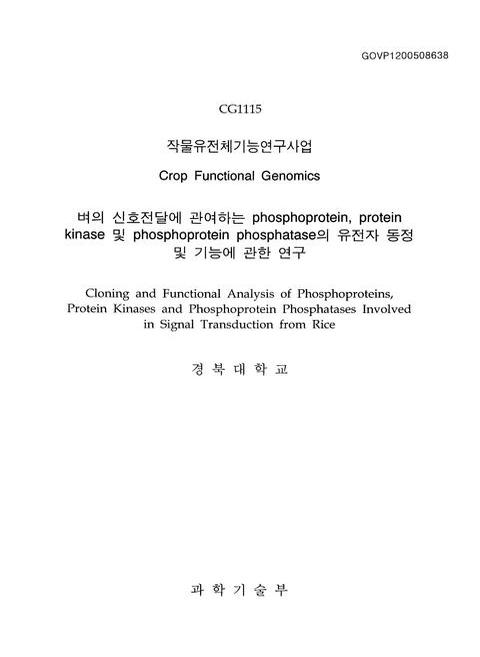 GOVP1200508638

CG1115

작물유전체기능연구사업

Crop Functional Genomics

벼의 신호전달에 관여하는 phosphoprotein, protein kinase 및 phosphoprotein phosphatase의 유전자 동정 및 기능에 관한 연구

Cloning and Functional Analysis of Phosphoproteins, Protein Kinases and Phosphoprotein Phosphatases Involved in Signal Transduction from Rice

경 북 대 학 교

과 학 기 술 부